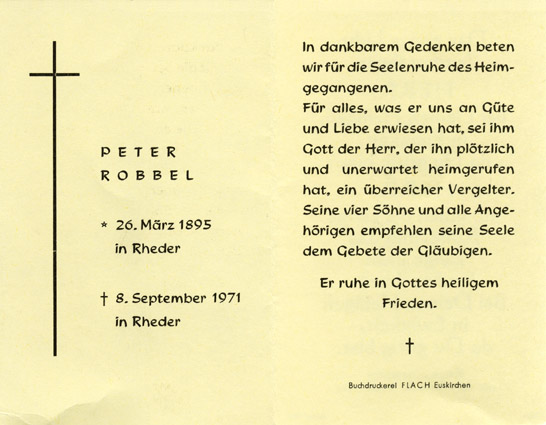 PETER
ROBBEL

* 26. März 1895
in Rheder

† 8. September 1971
in Rheder

In dankbarem Gedenken beten wir für die Seelenruhe des Heimgegangenen.
Für alles, was er uns an Güte und Liebe erwiesen hat, sei ihm Gott der Herr, der ihn plötzlich und unerwartet heimgerufen hat, ein überreicher Vergelter.
Seine vier Söhne und alle Angehörigen empfehlen seine Seele dem Gebete der Gläubigen.

Er ruhe in Gottes heiligem Frieden.

†

Buchdruckerei FLACH Euskirchen